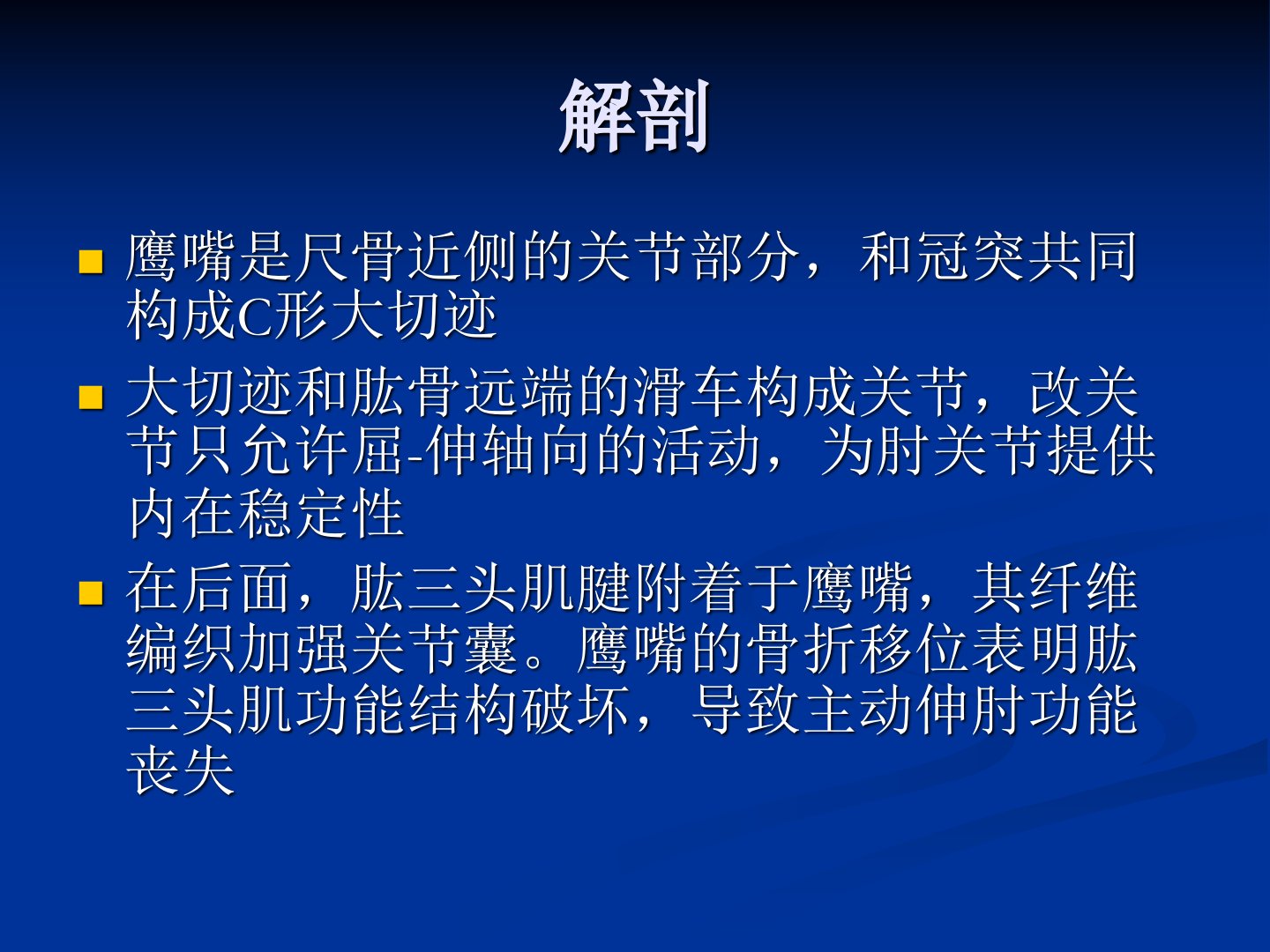 解剖

• 鹰嘴是尺骨近侧的关节部分，和冠突共同构成C形大切迹

• 大切迹和肱骨远端的滑车构成关节，改关节只允许屈-伸轴向的活动，为肘关节提供内在稳定性

• 在后面，肱三头肌腱附着于鹰嘴，其纤维编织加强关节囊。鹰嘴的骨折移位表明肱三头肌功能结构破坏，导致主动伸肘功能丧失